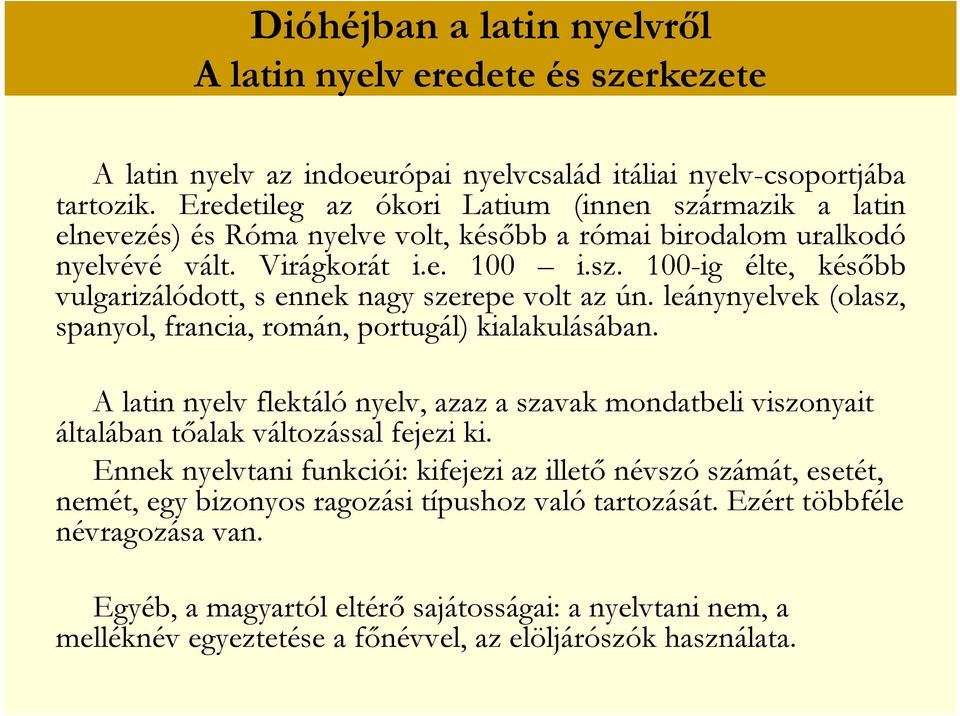 Dióhéjban a latin nyelvről
A latin nyelv eredete és szerkezete

A latin nyelv az indoeurópai nyelvcsalád itáliai nyelv-csoportjába tartozik. Eredetileg az ókori Latium (innen származik a latin elnevezés) és Róma nyelve volt, később a római birodalom uralkodó nyelvévé vált. Virágkorát i.e. 100 – i.sz. 100-ig élte, később vulgarizálódott, s ennek nagy szerepe volt az ún. leánynyelvek (olasz, spanyol, francia, román, portugál) kialakulásában.

A latin nyelv flektáló nyelv, azaz a szavak mondatbeli viszonyait általában tőalak változással fejezi ki.

Ennek nyelvtani funkciói: kifejezi az illető névszó számát, esetét, nemét, egy bizonyos ragozási típushoz való tartozását. Ezért többféle névragozása van.

Egyéb, a magyartól eltérő sajátosságai: a nyelvtani nem, a melléknév egyeztetése a főnévvel, az elöljárószók használata.